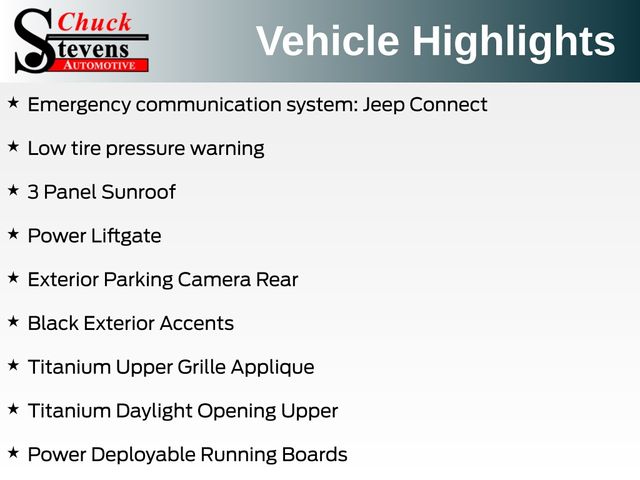 Chuck
Stevens
AUTOMOTIVE

Vehicle Highlights

★ Emergency communication system: Jeep Connect

★ Low tire pressure warning

★ 3 Panel Sunroof

★ Power Liftgate

★ Exterior Parking Camera Rear

★ Black Exterior Accents

★ Titanium Upper Grille Applique

★ Titanium Daylight Opening Upper

★ Power Deployable Running Boards